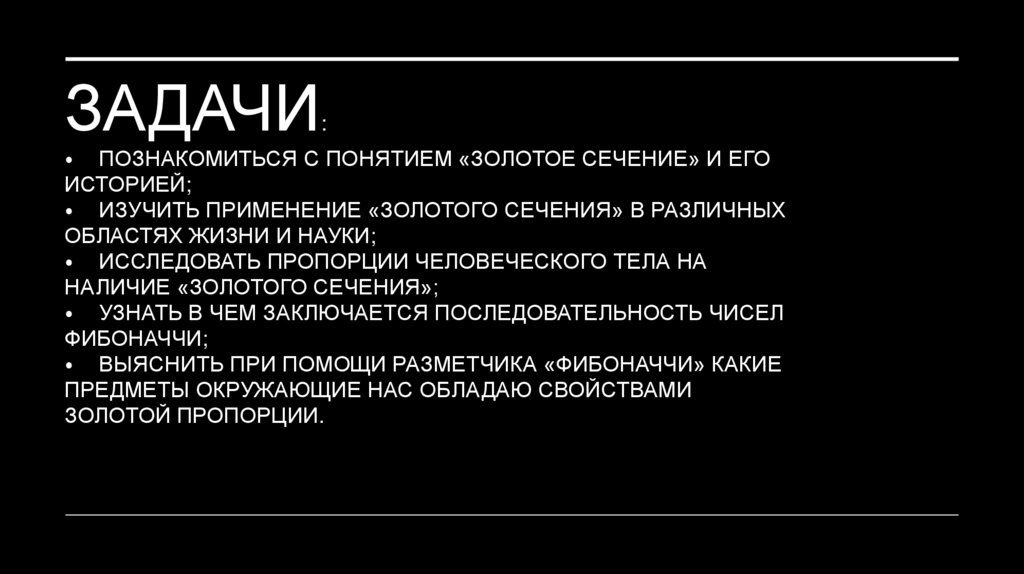 ЗАДАЧИ:

• ПОЗНАКОМИТЬСЯ С ПОНЯТИЕМ «ЗОЛОТОЕ СЕЧЕНИЕ» И ЕГО ИСТОРИЕЙ;
• ИЗУЧИТЬ ПРИМЕНЕНИЕ «ЗОЛОТОГО СЕЧЕНИЯ» В РАЗЛИЧНЫХ ОБЛАСТЯХ ЖИЗНИ И НАУКИ;
• ИССЛЕДОВАТЬ ПРОПОРЦИИ ЧЕЛОВЕЧЕСКОГО ТЕЛА НА НАЛИЧИЕ «ЗОЛОТОГО СЕЧЕНИЯ»;
• УЗНАТЬ В ЧЕМ ЗАКЛЮЧАЕТСЯ ПОСЛЕДОВАТЕЛЬНОСТЬ ЧИСЕЛ ФИБОНАЧЧИ;
• ВЫЯСНИТЬ ПРИ ПОМОЩИ РАЗМЕТЧИКА «ФИБОНАЧЧИ» КАКИЕ ПРЕДМЕТЫ ОКРУЖАЮЩИЕ НАС ОБЛАДАЮ СВОЙСТВАМИ ЗОЛОТОЙ ПРОПОРЦИИ.